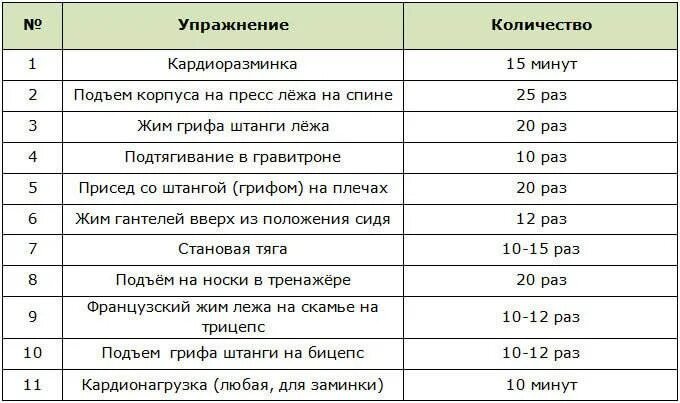 | № | Упражнение | Количество |
|---|---|---|
| 1 | Кардиоразминка | 15 минут |
| 2 | Подъем корпуса на пресс лёжа на спине | 25 раз |
| 3 | Жим грифа штанги лёжа | 20 раз |
| 4 | Подтягивание в гравитроне | 10 раз |
| 5 | Присед со штангой (грифом) на плечах | 20 раз |
| 6 | Жим гантелей вверх из положения сидя | 12 раз |
| 7 | Становая тяга | 10-15 раз |
| 8 | Подъём на носки в тренажёре | 20 раз |
| 9 | Французский жим лежа на скамье на трицепс | 10-12 раз |
| 10 | Подъем грифа штанги на бицепс | 10-12 раз |
| 11 | Кардионагрузка (любая, для заминки) | 10 минут |